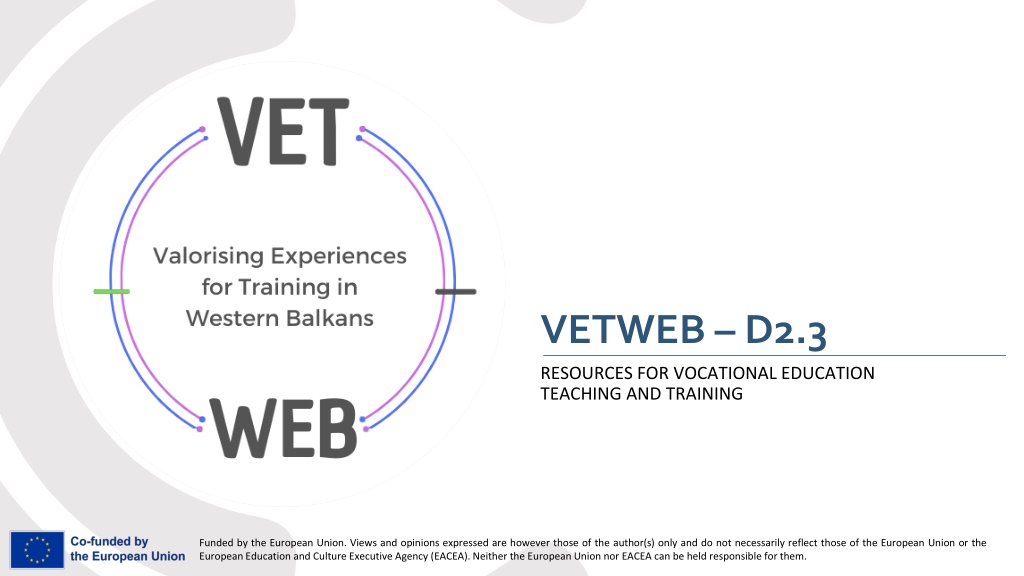 VET

Valorising Experiences for Training in Western Balkans

WEB

VETWEB – D2.3

RESOURCES FOR VOCATIONAL EDUCATION
TEACHING AND TRAINING

Co-funded by the European Union

Funded by the European Union. Views and opinions expressed are however those of the author(s) only and do not necessarily reflect those of the European Union or the European Education and Culture Executive Agency (EACEA). Neither the European Union nor EACEA can be held responsible for them.